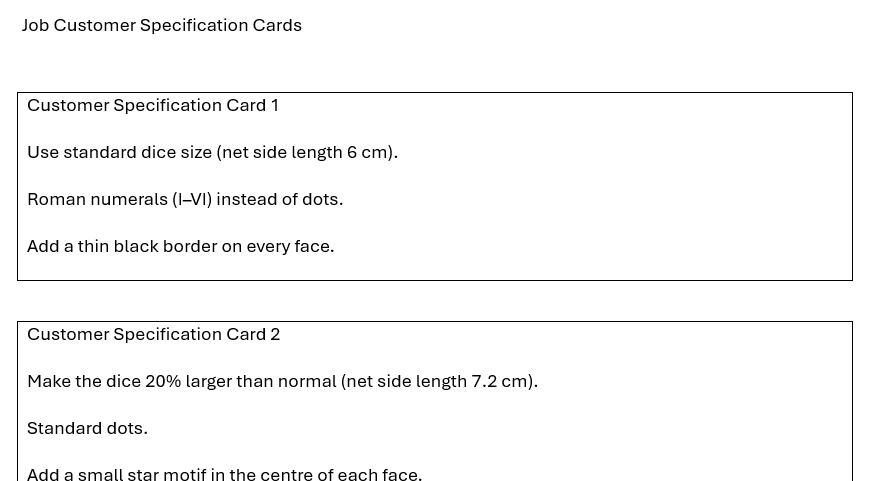 Job Customer Specification Cards

Customer Specification Card 1

Use standard dice size (net side length 6 cm).

Roman numerals (I–VI) instead of dots.

Add a thin black border on every face.

Customer Specification Card 2

Make the dice 20% larger than normal (net side length 7.2 cm).

Standard dots.

Add a small star motif in the centre of each face.